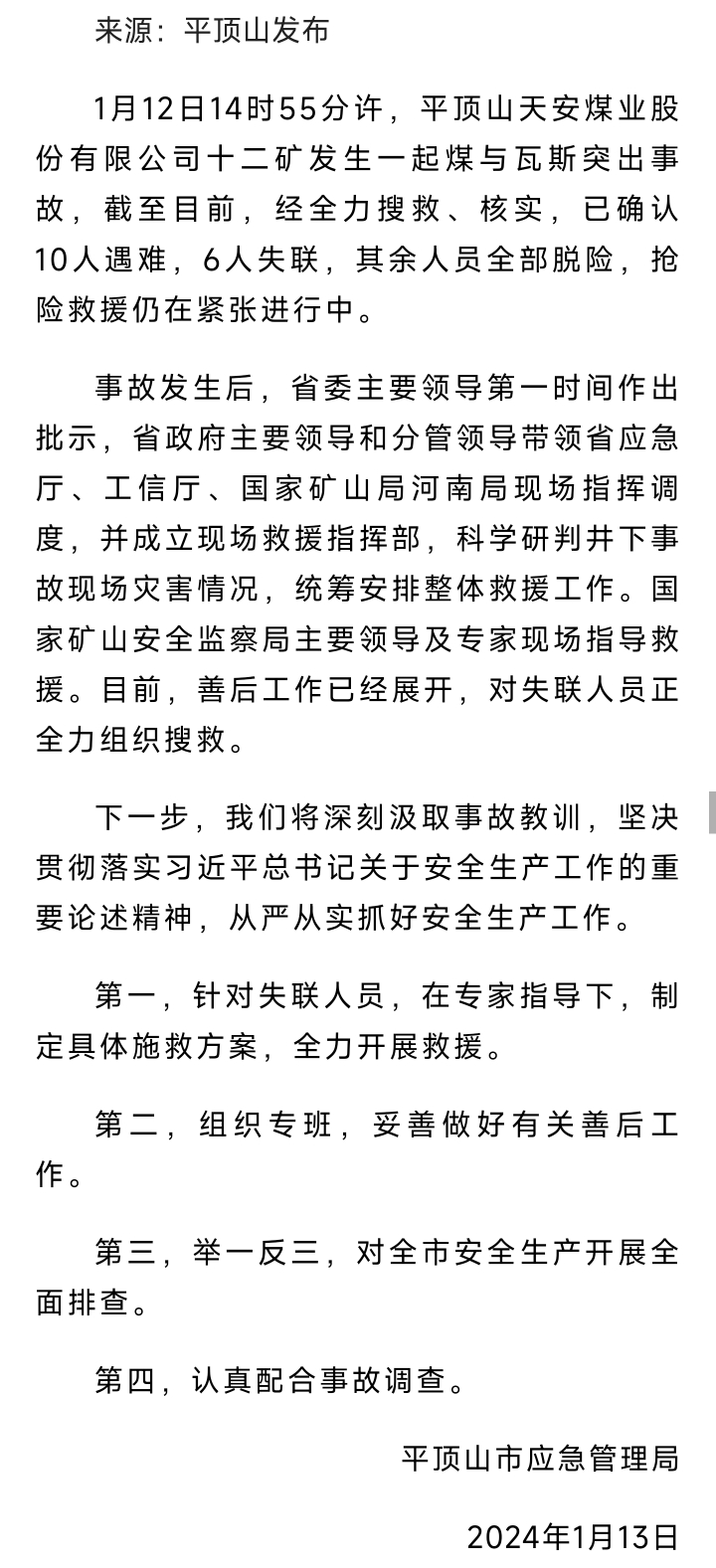 来源：平顶山发布

1月12日14时55分许，平顶山天安煤业股份有限公司十二矿发生一起煤与瓦斯突出事故，截至目前，经全力搜救、核实，已确认10人遇难，6人失联，其余人员全部脱险，抢险救援仍在紧张进行中。

事故发生后，省委主要领导第一时间作出批示，省政府主要领导和分管领导带领省应急厅、工信厅、国家矿山局河南局现场指挥调度，并成立现场救援指挥部，科学研判井下事故现场灾害情况，统筹安排整体救援工作。国家矿山安全监察局主要领导及专家现场指导救援。目前，善后工作已经展开，对失联人员正全力组织搜救。

下一步，我们将深刻汲取事故教训，坚决贯彻落实习近平总书记关于安全生产工作的重要论述精神，从严从实抓好安全生产工作。

第一，针对失联人员，在专家指导下，制定具体施救方案，全力开展救援。

第二，组织专班，妥善做好有关善后工作。

第三，举一反三，对全市安全生产开展全面排查。

第四，认真配合事故调查。

平顶山市应急管理局

2024年1月13日